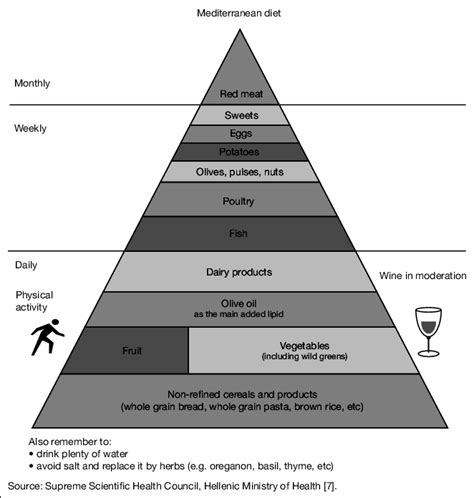 Mediterranean diet

Monthly

Red meat

Weekly

Sweets

Eggs

Potatoes

Olives, pulses, nuts

Poultry

Fish

Daily

Dairy products

Wine in moderation

Physical activity

Olive oil
as the main added lipid

Fruit

Vegetables
(including wild greens)

Non-refined cereals and products
(whole grain bread, whole grain pasta, brown rice, etc)

Also remember to:
• drink plenty of water
• avoid salt and replace it by herbs (e.g. oreganon, basil, thyme, etc)

Source: Supreme Scientific Health Council, Hellenic Ministry of Health [7].